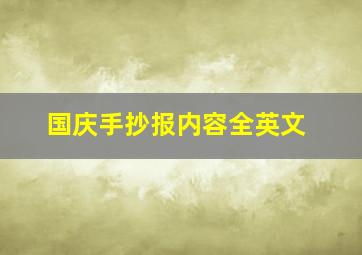 国庆手抄报内容全英文